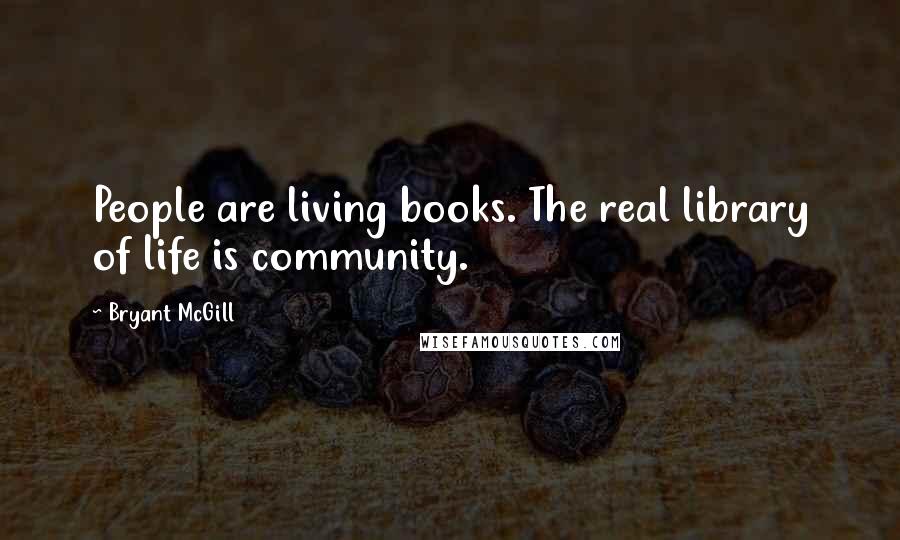 People are living books. The real library of life is community.

~ Bryant McGill

WISEFAMOUSQUOTES.COM